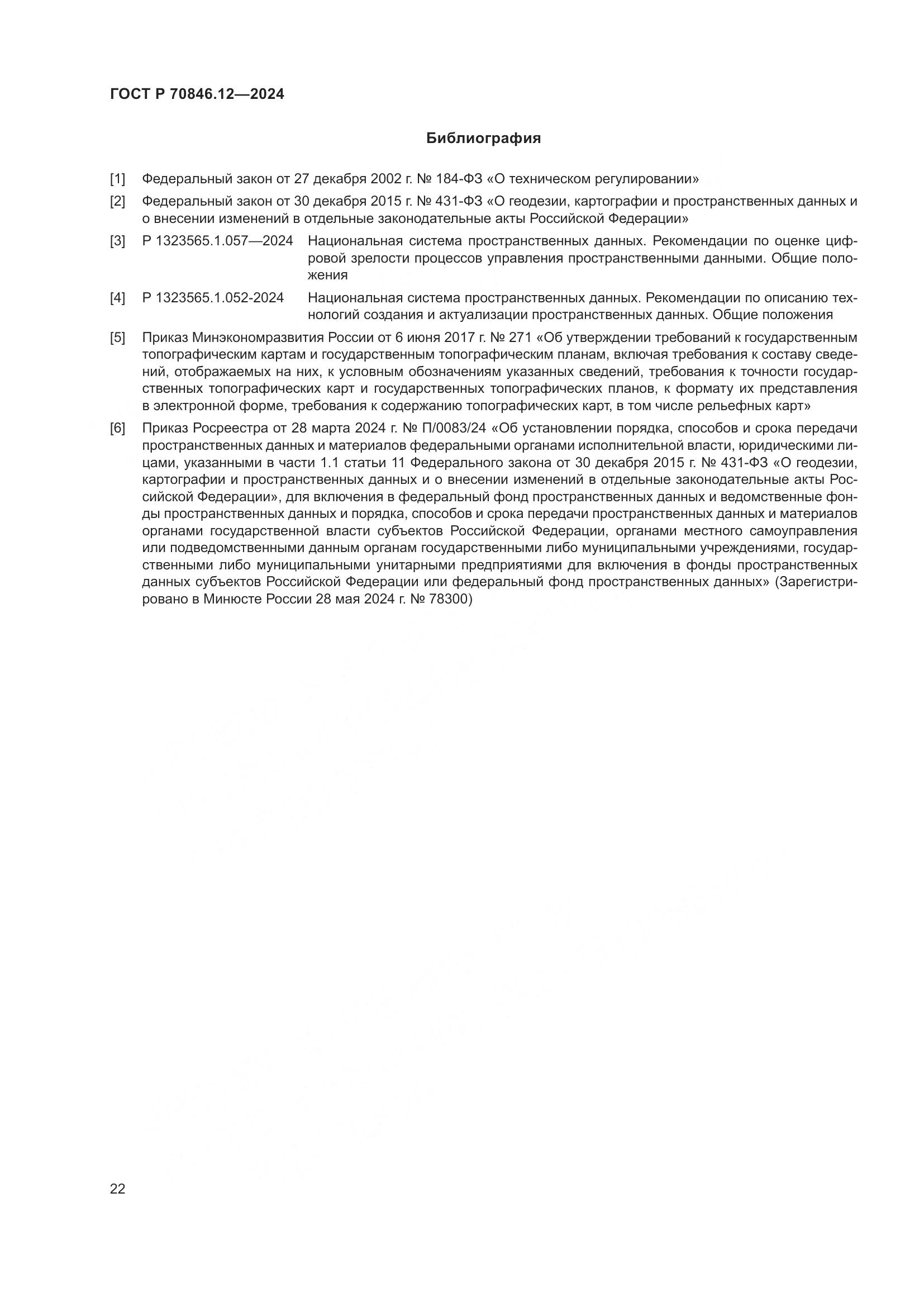 ГОСТ Р 70846.12—2024

Библиография

[1] Федеральный закон от 27 декабря 2002 г. № 184-ФЗ «О техническом регулировании»

[2] Федеральный закон от 30 декабря 2015 г. № 431-ФЗ «О геодезии, картографии и пространственных данных и о внесении изменений в отдельные законодательные акты Российской Федерации»

[3] Р 1323565.1.057—2024 Национальная система пространственных данных. Рекомендации по оценке цифровой зрелости процессов управления пространственными данными. Общие положения

[4] Р 1323565.1.052-2024 Национальная система пространственных данных. Рекомендации по описанию технологий создания и актуализации пространственных данных. Общие положения

[5] Приказ Минэкономразвития России от 6 июня 2017 г. № 271 «Об утверждении требований к государственным топографическим картам и государственным топографическим планам, включая требования к составу сведений, отображаемых на них, к условным обозначениям указанных сведений, требования к точности государственных топографических карт и государственных топографических планов, к формату их представления в электронной форме, требования к содержанию топографических карт, в том числе рельефных карт»

[6] Приказ Росреестра от 28 марта 2024 г. № П/0083/24 «Об установлении порядка, способов и срока передачи пространственных данных и материалов федеральными органами исполнительной власти, юридическими лицами, указанными в части 1.1 статьи 11 Федерального закона от 30 декабря 2015 г. № 431-ФЗ «О геодезии, картографии и пространственных данных и о внесении изменений в отдельные законодательные акты Российской Федерации», для включения в федеральный фонд пространственных данных и ведомственные фонды пространственных данных и порядка, способов и срока передачи пространственных данных и материалов органами государственной власти субъектов Российской Федерации, органами местного самоуправления или подведомственными данным органам государственными либо муниципальными учреждениями, государственными либо муниципальными унитарными предприятиями для включения в фонды пространственных данных субъектов Российской Федерации или федеральный фонд пространственных данных» (Зарегистрировано в Минюсте России 28 мая 2024 г. № 78300)

22